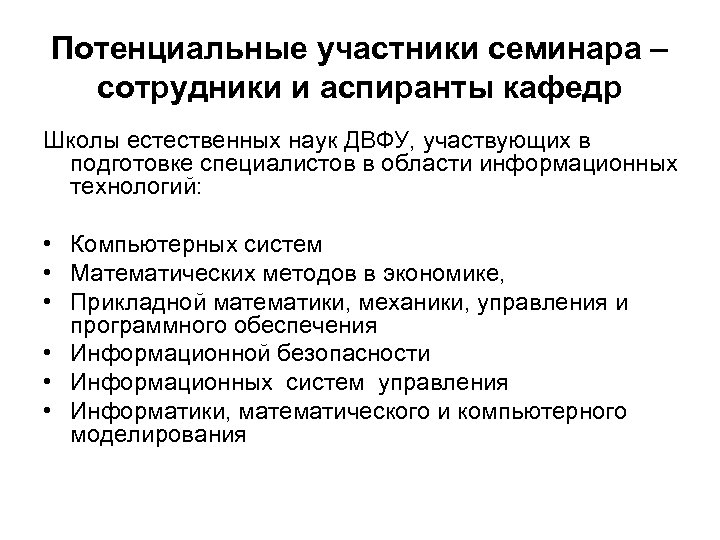 Потенциальные участники семинара – сотрудники и аспиранты кафедр

Школы естественных наук ДВФУ, участвующих в подготовке специалистов в области информационных технологий:

• Компьютерных систем
• Математических методов в экономике,
• Прикладной математики, механики, управления и программного обеспечения
• Информационной безопасности
• Информационных систем управления
• Информатики, математического и компьютерного моделирования